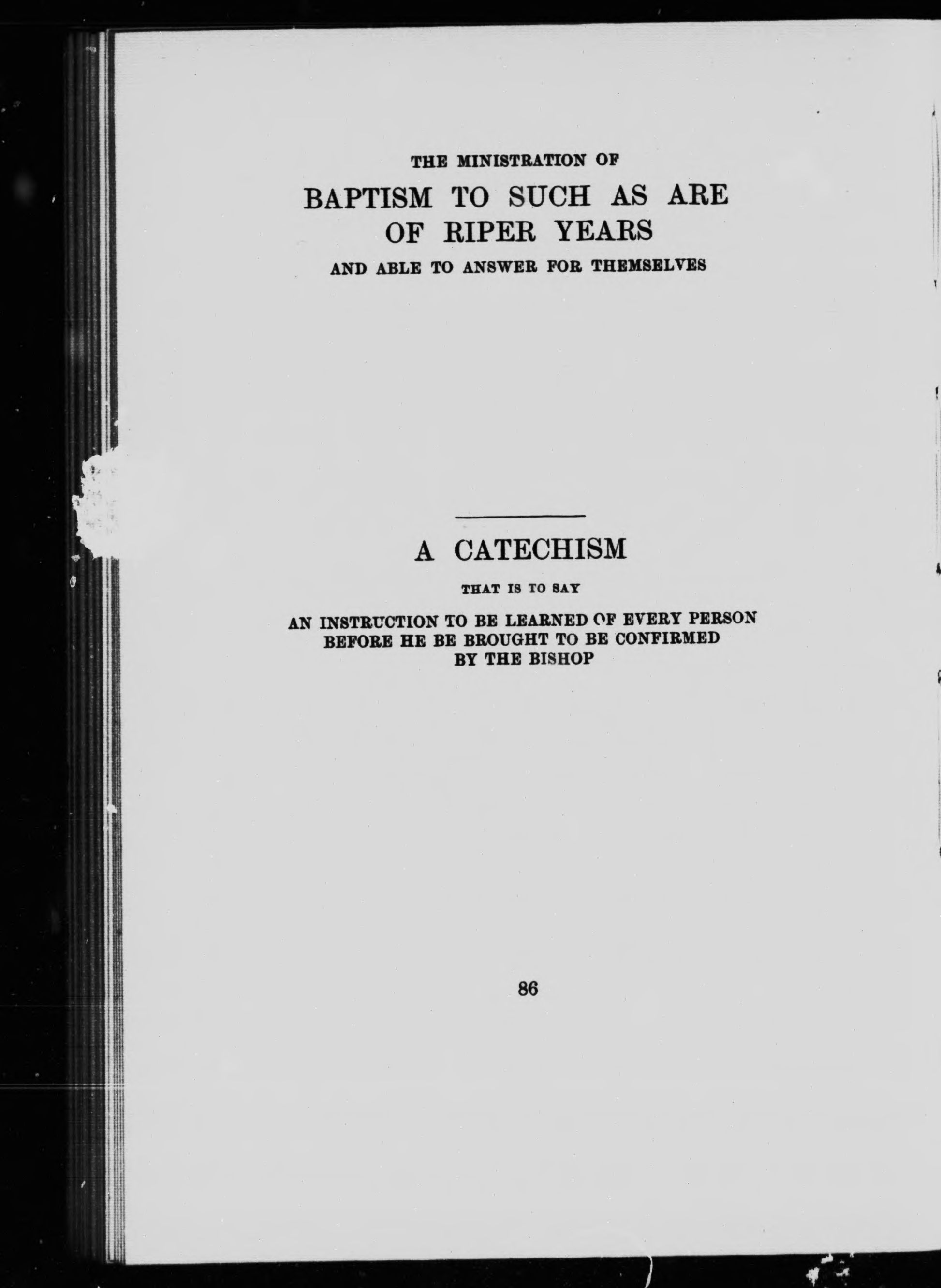 THE MINISTRATION OF

BAPTISM TO SUCH AS ARE OF RIPER YEARS

AND ABLE TO ANSWER FOR THEMSELVES

A CATECHISM

THAT IS TO SAY

AN INSTRUCTION TO BE LEARNED OF EVERY PERSON BEFORE HE BE BROUGHT TO BE CONFIRMED BY THE BISHOP

86